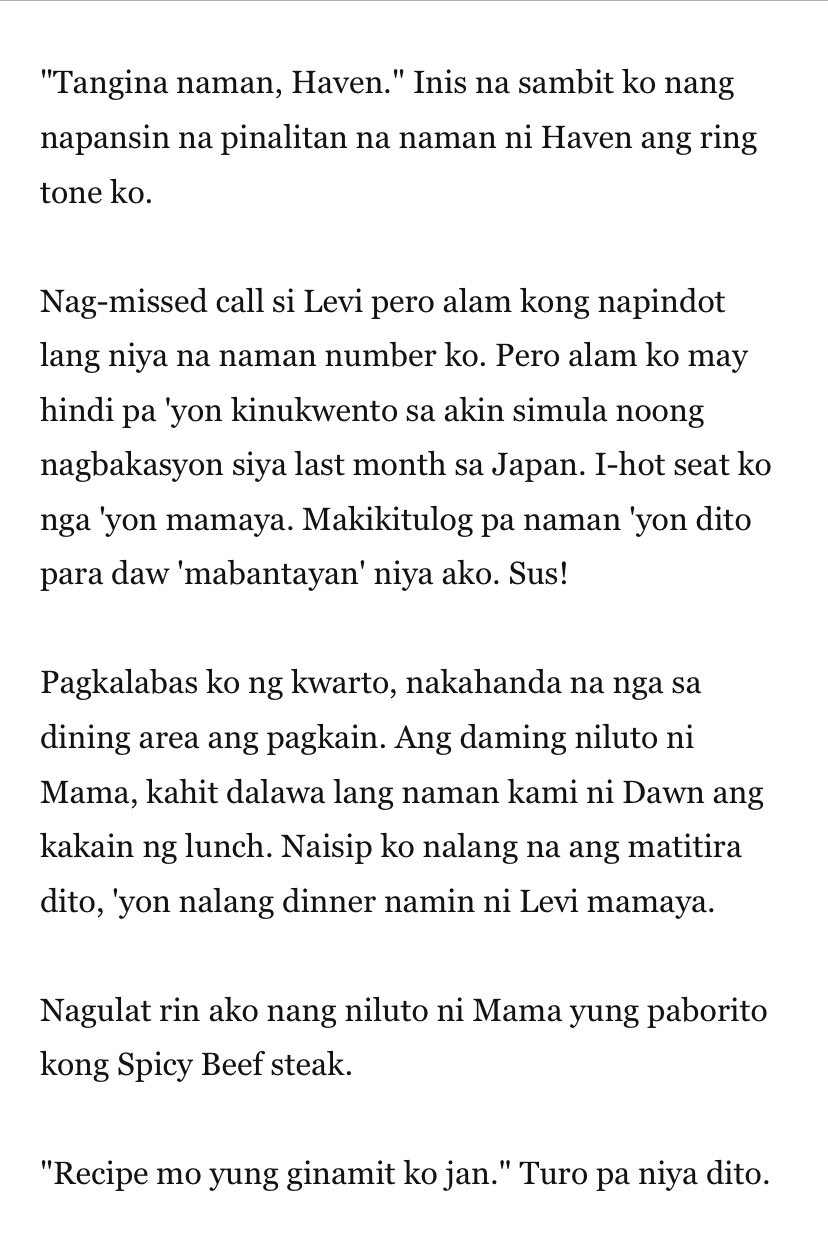 "Tangina naman, Haven." Inis na sambit ko nang napansin na pinalitan na naman ni Haven ang ring tone ko.

Nag-missed call si Levi pero alam kong napindot lang niya na naman number ko. Pero alam ko may hindi pa 'yon kinukwento sa akin simula noong nagbakasyon siya last month sa Japan. I-hot seat ko nga 'yon mamaya. Makikitulog pa naman 'yon dito para daw 'mabantayan' niya ako. Sus!

Pagkalabas ko ng kwarto, nakahanda na nga sa dining area ang pagkain. Ang daming niluto ni Mama, kahit dalawa lang naman kami ni Dawn ang kakain ng lunch. Naisip ko nalang na ang matitira dito, 'yon nalang dinner namin ni Levi mamaya.

Nagulat rin ako nang niluto ni Mama yung paborito kong Spicy Beef steak.

"Recipe mo yung ginamit ko jan." Turo pa niya dito.